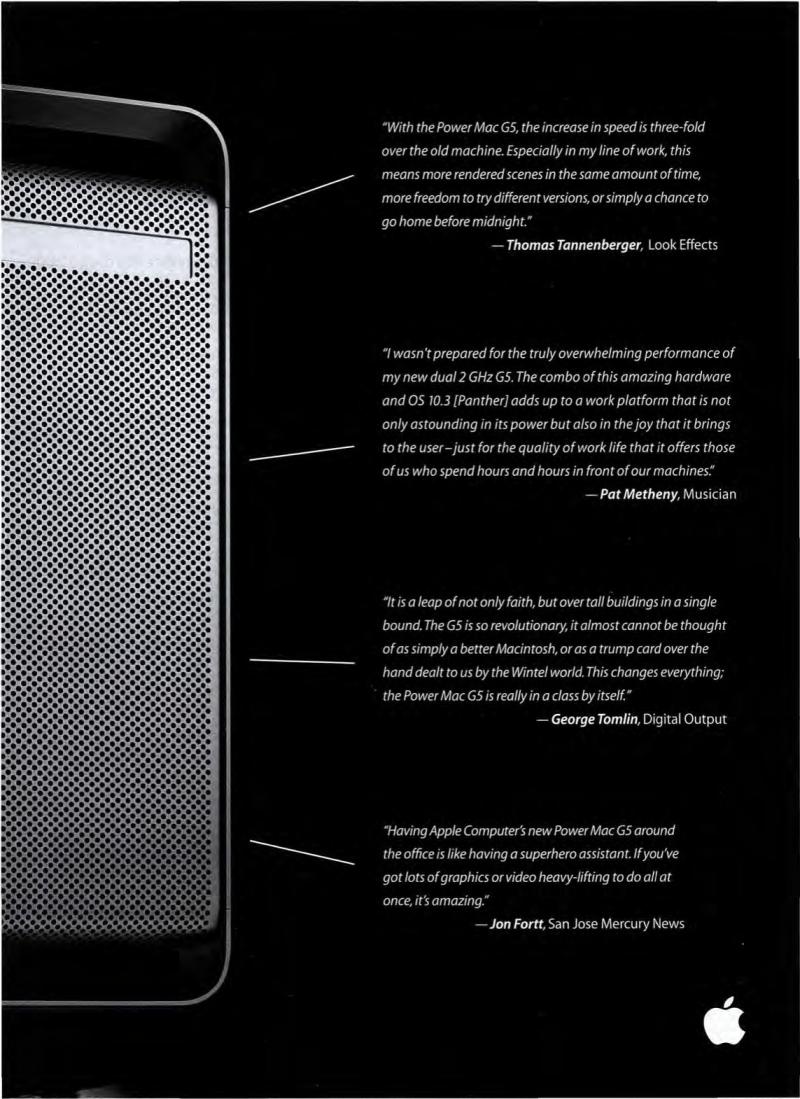 "With the Power Mac G5, the increase in speed is three-fold over the old machine. Especially in my line of work, this means more rendered scenes in the same amount of time, more freedom to try different versions, or simply a chance to go home before midnight."
— Thomas Tannenberger, Look Effects

"I wasn't prepared for the truly overwhelming performance of my new dual 2 GHz G5. The combo of this amazing hardware and OS 10.3 [Panther] adds up to a work platform that is not only astounding in its power but also in the joy that it brings to the user – just for the quality of work life that it offers those of us who spend hours and hours in front of our machines."
— Pat Metheny, Musician

"It is a leap of not only faith, but over tall buildings in a single bound. The G5 is so revolutionary, it almost cannot be thought of as simply a better Macintosh, or as a trump card over the hand dealt to us by the Wintel world. This changes everything; the Power Mac G5 is really in a class by itself."
— George Tomlin, Digital Output

"Having Apple Computer's new Power Mac G5 around the office is like having a superhero assistant. If you've got lots of graphics or video heavy-lifting to do all at once, it's amazing."
— Jon Fortt, San Jose Mercury News